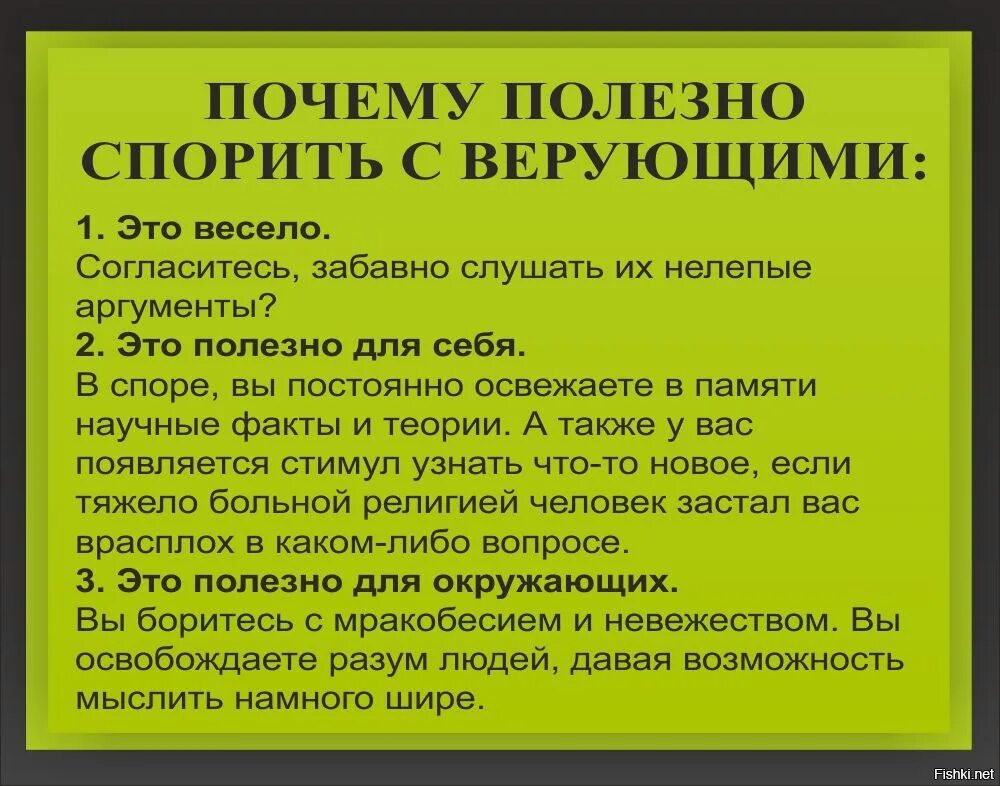 ПОЧЕМУ ПОЛЕЗНО СПОРИТЬ С ВЕРУЮЩИМИ:

1. Это весело.

Согласитесь, забавно слушать их нелепые аргументы?

2. Это полезно для себя.

В споре, вы постоянно освежаете в памяти научные факты и теории. А также у вас появляется стимул узнать что-то новое, если тяжело больной религией человек застал вас врасплох в каком-либо вопросе.

3. Это полезно для окружающих.

Вы боритесь с мракобесием и невежеством. Вы освобождаете разум людей, давая возможность мыслить намного шире.

Fishki.net